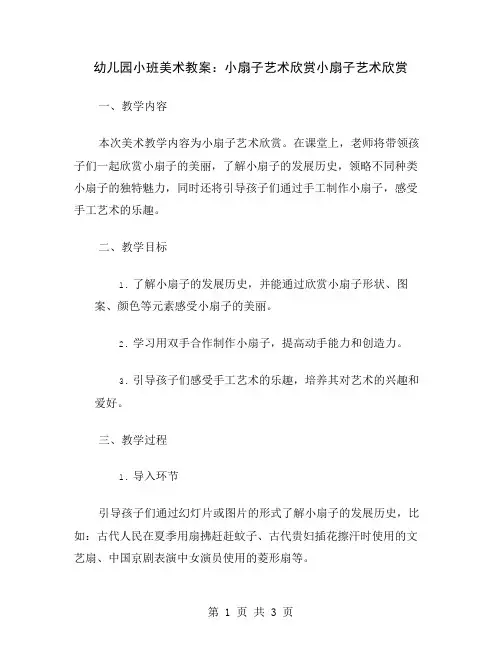 幼儿园小班美术教案：小扇子艺术欣赏小扇子艺术欣赏

一、教学内容

本次美术教学内容为小扇子艺术欣赏。在课堂上，老师将带领孩子们一起欣赏小扇子的美丽，了解小扇子的发展历史，领略不同种类小扇子的独特魅力，同时还将引导孩子们通过手工制作小扇子，感受手工艺术的乐趣。

二、教学目标

1. 了解小扇子的发展历史，并能通过欣赏小扇子形状、图案、颜色等元素感受小扇子的美丽。

2. 学习用双手合作制作小扇子，提高动手能力和创造力。

3. 引导孩子们感受手工艺术的乐趣，培养其对艺术的兴趣和爱好。

三、教学过程

1. 导入环节

引导孩子们通过幻灯片或图片的形式了解小扇子的发展历史，比如：古代人民在夏季用扇拂赶赶蚊子、古代贵妇插花擦汗时使用的文艺扇、中国京剧表演中女演员使用的菱形扇等。

第 1 页 共 3 页